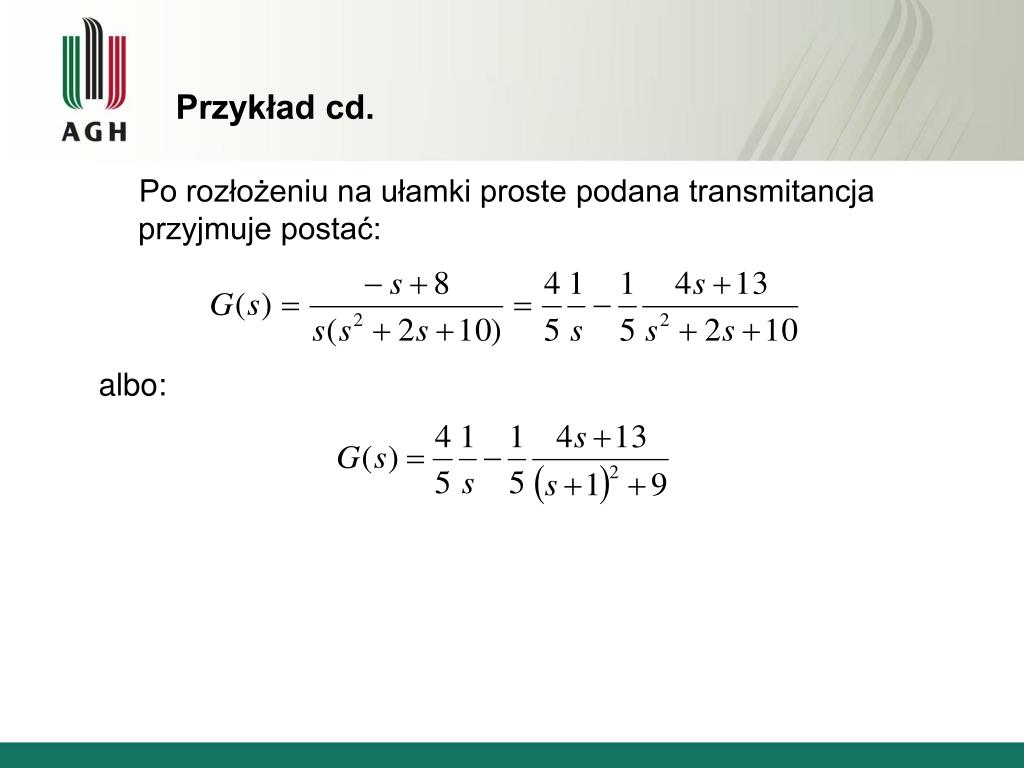 AGH

Przykład cd.

Po rozłożeniu na ułamki proste podana transmitancja przyjmuje postać:

$G(s) = \frac{-s+8}{s(s^2+2s+10)} = \frac{4}{5}\frac{1}{s} - \frac{1}{5}\frac{4s+13}{s^2+2s+10}$

albo:

$G(s) = \frac{4}{5}\frac{1}{s} - \frac{1}{5}\frac{4s+13}{(s+1)^2+9}$